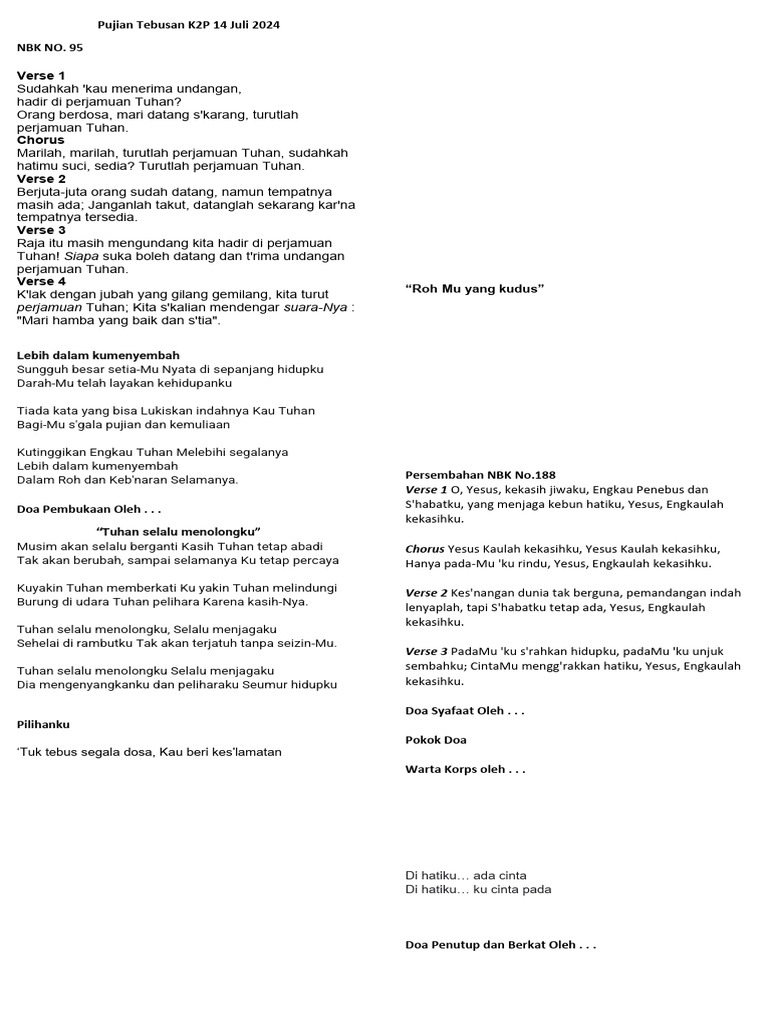 Pujian Tebusan K2P 14 Juli 2024

NBK NO. 95

Verse 1
Sudahkah 'kau menerima undangan, hadir di perjamuan Tuhan? Orang berdosa, mari datang s'karang, turutlah perjamuan Tuhan.
Chorus
Marilah, marilah, turutlah perjamuan Tuhan, sudahkah hatimu suci, sedia? Turutlah perjamuan Tuhan.
Verse 2
Berjuta-juta orang sudah datang, namun tempatnya masih ada; Janganlah takut, datanglah sekarang kar'na tempatnya tersedia.
Verse 3
Raja itu masih mengundang kita hadir di perjamuan Tuhan! Siapa suka boleh datang dan t'rima undangan perjamuan Tuhan.
Verse 4
K'lak dengan jubah yang gilang gemilang, kita turut perjamuan Tuhan; Kita s'kalian mendengar suara-Nya : "Mari hamba yang baik dan s'tia".

Lebih dalam kumenyembah
Sungguh besar setia-Mu Nyata di sepanjang hidupku
Darah-Mu telah layakan kehidupanku

Tiada kata yang bisa Lukiskan indahnya Kau Tuhan
Bagi-Mu s'gala pujian dan kemuliaan

Kutinggikan Engkau Tuhan Melebihi segalanya
Lebih dalam kumenyembah
Dalam Roh dan Keb'naran Selamanya.

Doa Pembukaan Oleh . . .

"Tuhan selalu menolongku"
Musim akan selalu berganti Kasih Tuhan tetap abadi
Tak akan berubah, sampai selamanya Ku tetap percaya

Kuyakin Tuhan memberkati Ku yakin Tuhan melindungi
Burung di udara Tuhan pelihara Karena kasih-Nya.

Tuhan selalu menolongku, Selalu menjagaku
Sehelai di rambutku Tak akan terjatuh tanpa seizin-Mu.

Tuhan selalu menolongku Selalu menjagaku
Dia mengenyangkanku dan peliharaku Seumur hidupku

Pilihanku

'Tuk tebus segala dosa, Kau beri kes'lamatan

"Roh Mu yang kudus"

Persembahan NBK No.188
Verse 1 O, Yesus, kekasih jiwaku, Engkau Penebus dan S'habatku, yang menjaga kebun hatiku, Yesus, Engkaulah kekasihku.

Chorus Yesus Kaulah kekasihku, Yesus Kaulah kekasihku, Hanya pada-Mu 'ku rindu, Yesus, Engkaulah kekasihku.

Verse 2 Kes'nangan dunia tak berguna, pemandangan indah lenyaplah, tapi S'habatku tetap ada, Yesus, Engkaulah kekasihku.

Verse 3 PadaMu 'ku s'rahkan hidupku, padaMu 'ku unjuk sembahku; CintaMu mengg'rakkan hatiku, Yesus, Engkaulah kekasihku.

Doa Syafaat Oleh . . .

Pokok Doa

Warta Korps oleh . . .

Di hatiku… ada cinta
Di hatiku… ku cinta pada

Doa Penutup dan Berkat Oleh . . .